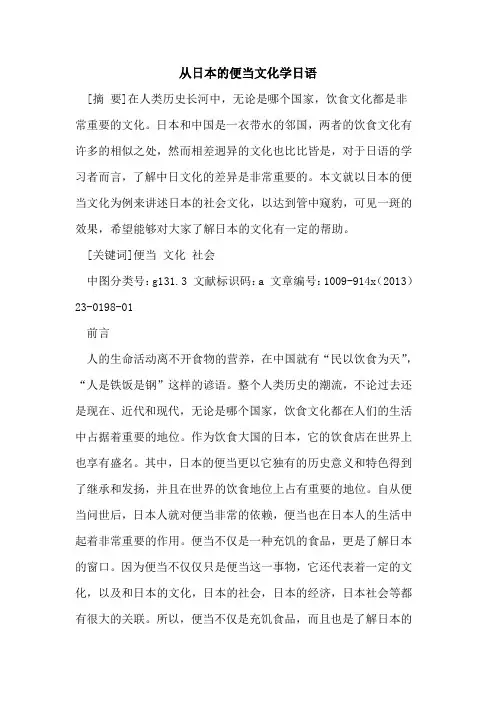 从日本的便当文化学日语

[摘 要]在人类历史长河中，无论是哪个国家，饮食文化都是非常重要的文化。日本和中国是一衣带水的邻国，两者的饮食文化有许多的相似之处，然而相差迥异的文化也比比皆是，对于日语的学习者而言，了解中日文化的差异是非常重要的。本文就以日本的便当文化为例来讲述日本的社会文化，以达到管中窥豹，可见一斑的效果，希望能够对大家了解日本的文化有一定的帮助。

[关键词]便当 文化 社会

中图分类号：g131.3 文献标识码：a 文章编号：1009-914x（2013）23-0198-01

前言

人的生命活动离不开食物的营养，在中国就有“民以饮食为天”，“人是铁饭是钢”这样的谚语。整个人类历史的潮流，不论过去还是现在、近代和现代，无论是哪个国家，饮食文化都在人们的生活中占据着重要的地位。作为饮食大国的日本，它的饮食店在世界上也享有盛名。其中，日本的便当更以它独有的历史意义和特色得到了继承和发扬，并且在世界的饮食地位上占有重要的地位。自从便当问世后，日本人就对便当非常的依赖，便当也在日本人的生活中起着非常重要的作用。便当不仅是一种充饥的食品，更是了解日本的窗口。因为便当不仅仅只是便当这一事物，它还代表着一定的文化，以及和日本的文化，日本的社会，日本的经济，日本社会等都有很大的关联。所以，便当不仅是充饥食品，而且也是了解日本的